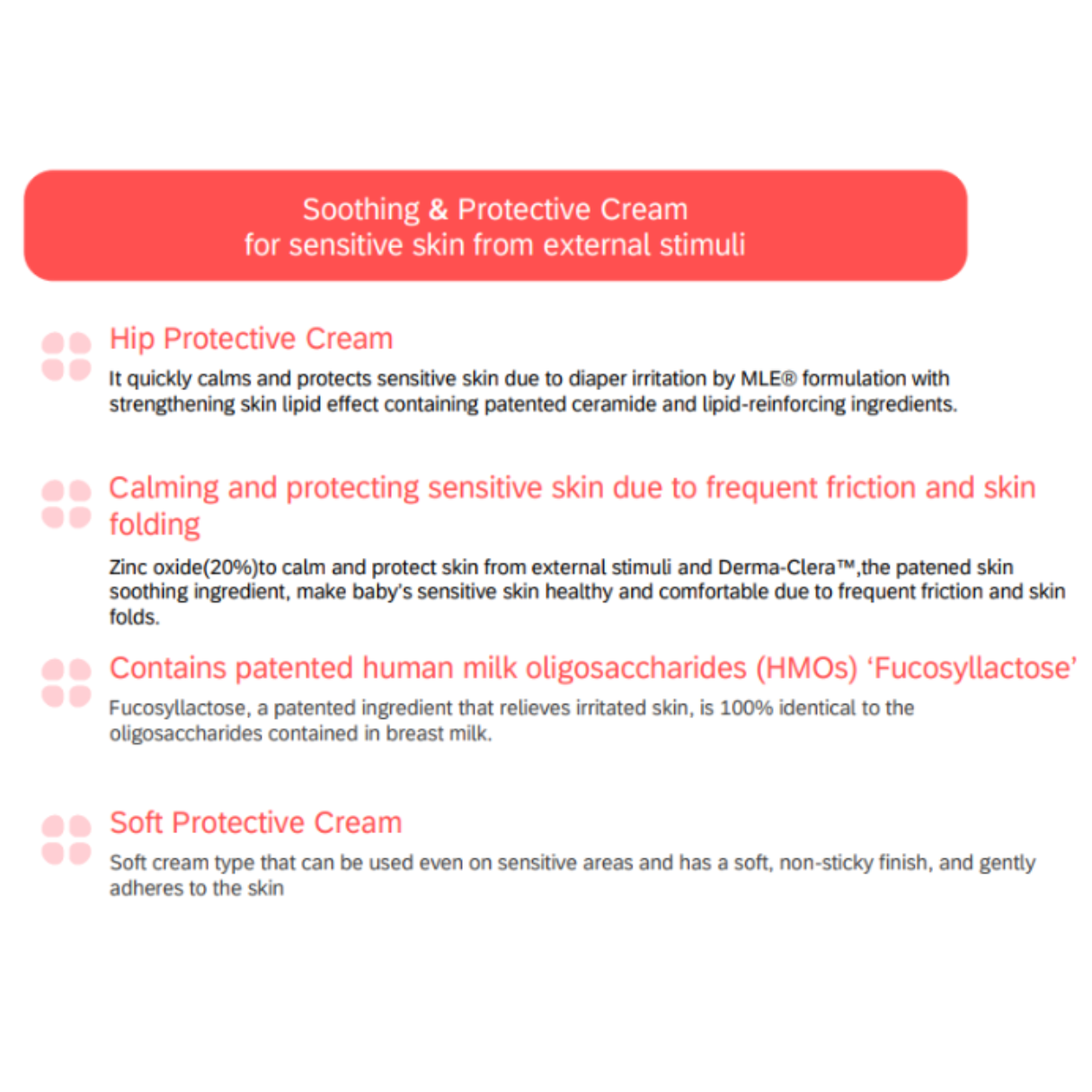 Soothing & Protective Cream
for sensitive skin from external stimuli

Hip Protective Cream

It quickly calms and protects sensitive skin due to diaper irritation by MLE® formulation with strengthening skin lipid effect containing patented ceramide and lipid-reinforcing ingredients.

Calming and protecting sensitive skin due to frequent friction and skin folding

Zinc oxide(20%)to calm and protect skin from external stimuli and Derma-Clera™,the patened skin soothing ingredient, make baby's sensitive skin healthy and comfortable due to frequent friction and skin folds.

Contains patented human milk oligosaccharides (HMOs) 'Fucosyllactose'

Fucosyllactose, a patented ingredient that relieves irritated skin, is 100% identical to the oligosaccharides contained in breast milk.

Soft Protective Cream

Soft cream type that can be used even on sensitive areas and has a soft, non-sticky finish, and gently adheres to the skin